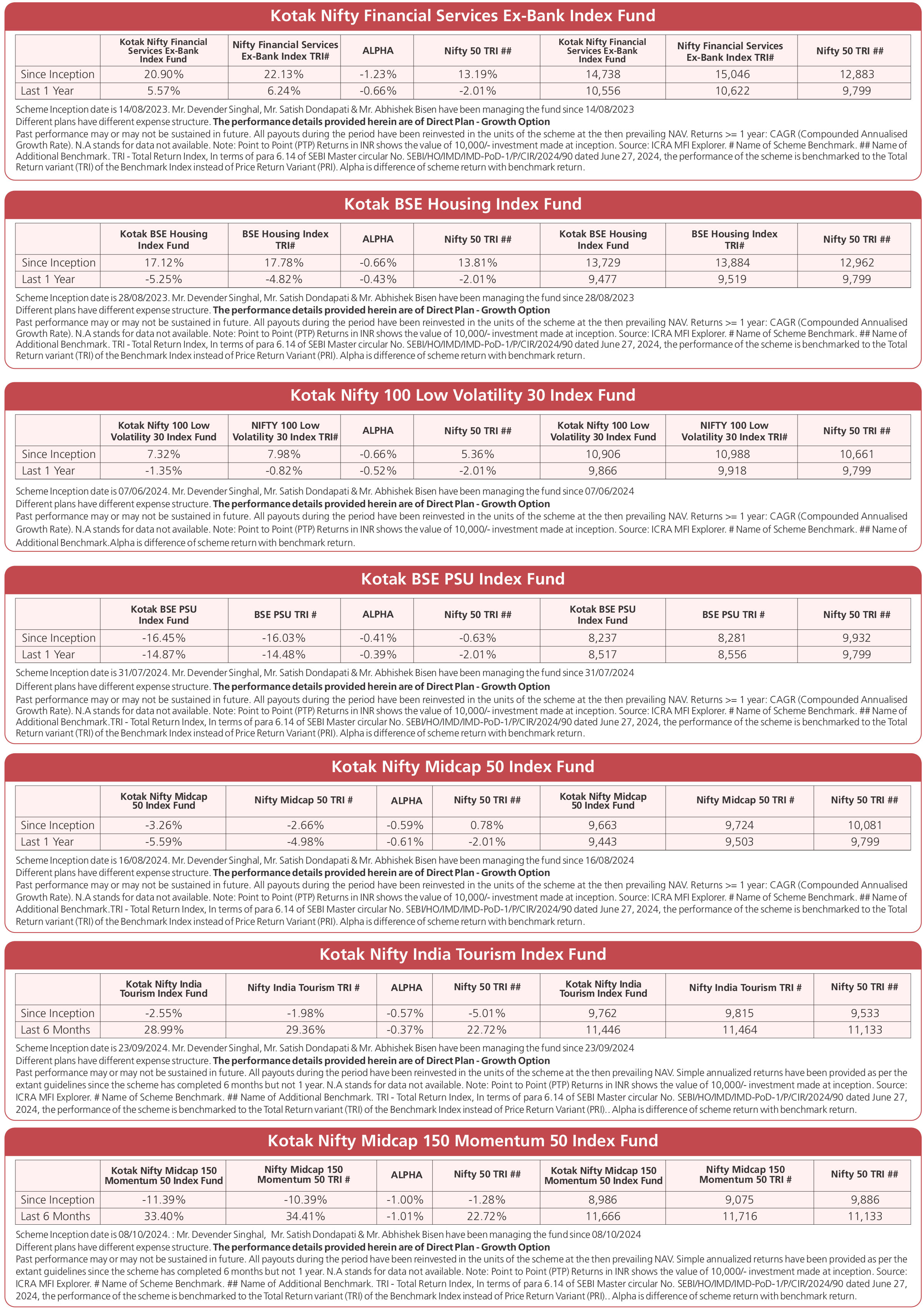 Kotak Nifty Financial Services Ex-Bank Index Fund

| | Kotak Nifty Financial Services Ex-Bank Index Fund | Nifty Financial Services Ex-Bank Index TRI# | ALPHA | Nifty 50 TRI ## | Kotak Nifty Financial Services Ex-Bank Index Fund | Nifty Financial Services Ex-Bank Index TRI# | Nifty 50 TRI ## |
|---|---|---|---|---|---|---|---|
| Since Inception | 20.90% | 22.13% | -1.23% | 13.19% | 14,738 | 15,046 | 12,883 |
| Last 1 Year | 5.57% | 6.24% | -0.66% | -2.01% | 10,556 | 10,622 | 9,799 |

Scheme Inception date is 14/08/2023. Mr. Devender Singhal, Mr. Satish Dondapati & Mr. Abhishek Bisen have been managing the fund since 14/08/2023
Different plans have different expense structure. The performance details provided herein are of Direct Plan - Growth Option
Past performance may or may not be sustained in future. All payouts during the period have been reinvested in the units of the scheme at the then prevailing NAV. Returns >= 1 year: CAGR (Compounded Annualised Growth Rate). N.A stands for data not available. Note: Point to Point (PTP) Returns in INR shows the value of 10,000/- investment made at inception. Source: ICRA MFI Explorer. # Name of Scheme Benchmark. ## Name of Additional Benchmark. TRI - Total Return Index, In terms of para 6.14 of SEBI Master circular No. SEBI/HO/IMD/IMD-PoD-1/P/CIR/2024/90 dated June 27, 2024, the performance of the scheme is benchmarked to the Total Return variant (TRI) of the Benchmark Index instead of Price Return Variant (PRI). Alpha is difference of scheme return with benchmark return.

Kotak BSE Housing Index Fund

| | Kotak BSE Housing Index Fund | BSE Housing Index TRI# | ALPHA | Nifty 50 TRI ## | Kotak BSE Housing Index Fund | BSE Housing Index TRI# | Nifty 50 TRI ## |
|---|---|---|---|---|---|---|---|
| Since Inception | 17.12% | 17.78% | -0.66% | 13.81% | 13,729 | 13,884 | 12,962 |
| Last 1 Year | -5.25% | -4.82% | -0.43% | -2.01% | 9,477 | 9,519 | 9,799 |

Scheme Inception date is 28/08/2023. Mr. Devender Singhal, Mr. Satish Dondapati & Mr. Abhishek Bisen have been managing the fund since 28/08/2023
Different plans have different expense structure. The performance details provided herein are of Direct Plan - Growth Option
Past performance may or may not be sustained in future. All payouts during the period have been reinvested in the units of the scheme at the then prevailing NAV. Returns >= 1 year: CAGR (Compounded Annualised Growth Rate). N.A stands for data not available. Note: Point to Point (PTP) Returns in INR shows the value of 10,000/- investment made at inception. Source: ICRA MFI Explorer. # Name of Scheme Benchmark. ## Name of Additional Benchmark. TRI - Total Return Index, In terms of para 6.14 of SEBI Master circular No. SEBI/HO/IMD/IMD-PoD-1/P/CIR/2024/90 dated June 27, 2024, the performance of the scheme is benchmarked to the Total Return variant (TRI) of the Benchmark Index instead of Price Return Variant (PRI). Alpha is difference of scheme return with benchmark return.

Kotak Nifty 100 Low Volatility 30 Index Fund

| | Kotak Nifty 100 Low Volatility 30 Index Fund | NIFTY 100 Low Volatility 30 Index TRI# | ALPHA | Nifty 50 TRI ## | Kotak Nifty 100 Low Volatility 30 Index Fund | NIFTY 100 Low Volatility 30 Index TRI# | Nifty 50 TRI ## |
|---|---|---|---|---|---|---|---|
| Since Inception | 7.32% | 7.98% | -0.66% | 5.36% | 10,906 | 10,988 | 10,661 |
| Last 1 Year | -1.35% | -0.82% | -0.52% | -2.01% | 9,866 | 9,918 | 9,799 |

Scheme Inception date is 07/06/2024. Mr. Devender Singhal, Mr. Satish Dondapati & Mr. Abhishek Bisen have been managing the fund since 07/06/2024
Different plans have different expense structure. The performance details provided herein are of Direct Plan - Growth Option
Past performance may or may not be sustained in future. All payouts during the period have been reinvested in the units of the scheme at the then prevailing NAV. Returns >= 1 year: CAGR (Compounded Annualised Growth Rate). N.A stands for data not available. Note: Point to Point (PTP) Returns in INR shows the value of 10,000/- investment made at inception. Source: ICRA MFI Explorer. # Name of Scheme Benchmark. ## Name of Additional Benchmark.Alpha is difference of scheme return with benchmark return.

Kotak BSE PSU Index Fund

| | Kotak BSE PSU Index Fund | BSE PSU TRI # | ALPHA | Nifty 50 TRI ## | Kotak BSE PSU Index Fund | BSE PSU TRI # | Nifty 50 TRI ## |
|---|---|---|---|---|---|---|---|
| Since Inception | -16.45% | -16.03% | -0.41% | -0.63% | 8,237 | 8,281 | 9,932 |
| Last 1 Year | -14.87% | -14.48% | -0.39% | -2.01% | 8,517 | 8,556 | 9,799 |

Scheme Inception date is 31/07/2024. Mr. Devender Singhal, Mr. Satish Dondapati & Mr. Abhishek Bisen have been managing the fund since 31/07/2024
Different plans have different expense structure. The performance details provided herein are of Direct Plan - Growth Option
Past performance may or may not be sustained in future. All payouts during the period have been reinvested in the units of the scheme at the then prevailing NAV. Returns >= 1 year: CAGR (Compounded Annualised Growth Rate). N.A stands for data not available. Note: Point to Point (PTP) Returns in INR shows the value of 10,000/- investment made at inception. Source: ICRA MFI Explorer. # Name of Scheme Benchmark. ## Name of Additional Benchmark.TRI - Total Return Index, In terms of para 6.14 of SEBI Master circular No. SEBI/HO/IMD/IMD-PoD-1/P/CIR/2024/90 dated June 27, 2024, the performance of the scheme is benchmarked to the Total Return variant (TRI) of the Benchmark Index instead of Price Return Variant (PRI). Alpha is difference of scheme return with benchmark return.

Kotak Nifty Midcap 50 Index Fund

| | Kotak Nifty Midcap 50 Index Fund | Nifty Midcap 50 TRI # | ALPHA | Nifty 50 TRI ## | Kotak Nifty Midcap 50 Index Fund | Nifty Midcap 50 TRI # | Nifty 50 TRI ## |
|---|---|---|---|---|---|---|---|
| Since Inception | -3.26% | -2.66% | -0.59% | 0.78% | 9,663 | 9,724 | 10,081 |
| Last 1 Year | -5.59% | -4.98% | -0.61% | -2.01% | 9,443 | 9,503 | 9,799 |

Scheme Inception date is 16/08/2024. Mr. Devender Singhal, Mr. Satish Dondapati & Mr. Abhishek Bisen have been managing the fund since 16/08/2024
Different plans have different expense structure. The performance details provided herein are of Direct Plan - Growth Option
Past performance may or may not be sustained in future. All payouts during the period have been reinvested in the units of the scheme at the then prevailing NAV. Returns >= 1 year: CAGR (Compounded Annualised Growth Rate). N.A stands for data not available. Note: Point to Point (PTP) Returns in INR shows the value of 10,000/- investment made at inception. Source: ICRA MFI Explorer. # Name of Scheme Benchmark. ## Name of Additional Benchmark.TRI - Total Return Index, In terms of para 6.14 of SEBI Master circular No. SEBI/HO/IMD/IMD-PoD-1/P/CIR/2024/90 dated June 27, 2024, the performance of the scheme is benchmarked to the Total Return variant (TRI) of the Benchmark Index instead of Price Return Variant (PRI). Alpha is difference of scheme return with benchmark return.

Kotak Nifty India Tourism Index Fund

| | Kotak Nifty India Tourism Index Fund | Nifty India Tourism TRI # | ALPHA | Nifty 50 TRI ## | Kotak Nifty India Tourism Index Fund | Nifty India Tourism TRI # | Nifty 50 TRI ## |
|---|---|---|---|---|---|---|---|
| Since Inception | -2.55% | -1.98% | -0.57% | -5.01% | 9,762 | 9,815 | 9,533 |
| Last 6 Months | 28.99% | 29.36% | -0.37% | 22.72% | 11,446 | 11,464 | 11,133 |

Scheme Inception date is 23/09/2024. Mr. Devender Singhal, Mr. Satish Dondapati & Mr. Abhishek Bisen have been managing the fund since 23/09/2024
Different plans have different expense structure. The performance details provided herein are of Direct Plan - Growth Option
Past performance may or may not be sustained in future. All payouts during the period have been reinvested in the units of the scheme at the then prevailing NAV. Simple annualized returns have been provided as per the extant guidelines since the scheme has completed 6 months but not 1 year. N.A stands for data not available. Note: Point to Point (PTP) Returns in INR shows the value of 10,000/- investment made at inception. Source: ICRA MFI Explorer. # Name of Scheme Benchmark. ## Name of Additional Benchmark. TRI - Total Return Index, In terms of para 6.14 of SEBI Master circular No. SEBI/HO/IMD/IMD-PoD-1/P/CIR/2024/90 dated June 27, 2024, the performance of the scheme is benchmarked to the Total Return variant (TRI) of the Benchmark Index instead of Price Return Variant (PRI).. Alpha is difference of scheme return with benchmark return.

Kotak Nifty Midcap 150 Momentum 50 Index Fund

| | Kotak Nifty Midcap 150 Momentum 50 Index Fund | Nifty Midcap 150 Momentum 50 TRI # | ALPHA | Nifty 50 TRI ## | Kotak Nifty Midcap 150 Momentum 50 Index Fund | Nifty Midcap 150 Momentum 50 TRI # | Nifty 50 TRI ## |
|---|---|---|---|---|---|---|---|
| Since Inception | -11.39% | -10.39% | -1.00% | -1.28% | 8,986 | 9,075 | 9,886 |
| Last 6 Months | 33.40% | 34.41% | -1.01% | 22.72% | 11,666 | 11,716 | 11,133 |

Scheme Inception date is 08/10/2024. : Mr. Devender Singhal, Mr. Satish Dondapati & Mr. Abhishek Bisen have been managing the fund since 08/10/2024
Different plans have different expense structure. The performance details provided herein are of Direct Plan - Growth Option
Past performance may or may not be sustained in future. All payouts during the period have been reinvested in the units of the scheme at the then prevailing NAV. Simple annualized returns have been provided as per the extant guidelines since the scheme has completed 6 months but not 1 year. N.A stands for data not available. Note: Point to Point (PTP) Returns in INR shows the value of 10,000/- investment made at inception. Source: ICRA MFI Explorer. # Name of Scheme Benchmark. ## Name of Additional Benchmark. TRI - Total Return Index, In terms of para 6.14 of SEBI Master circular No. SEBI/HO/IMD/IMD-PoD-1/P/CIR/2024/90 dated June 27, 2024, the performance of the scheme is benchmarked to the Total Return variant (TRI) of the Benchmark Index instead of Price Return Variant (PRI).. Alpha is difference of scheme return with benchmark return.